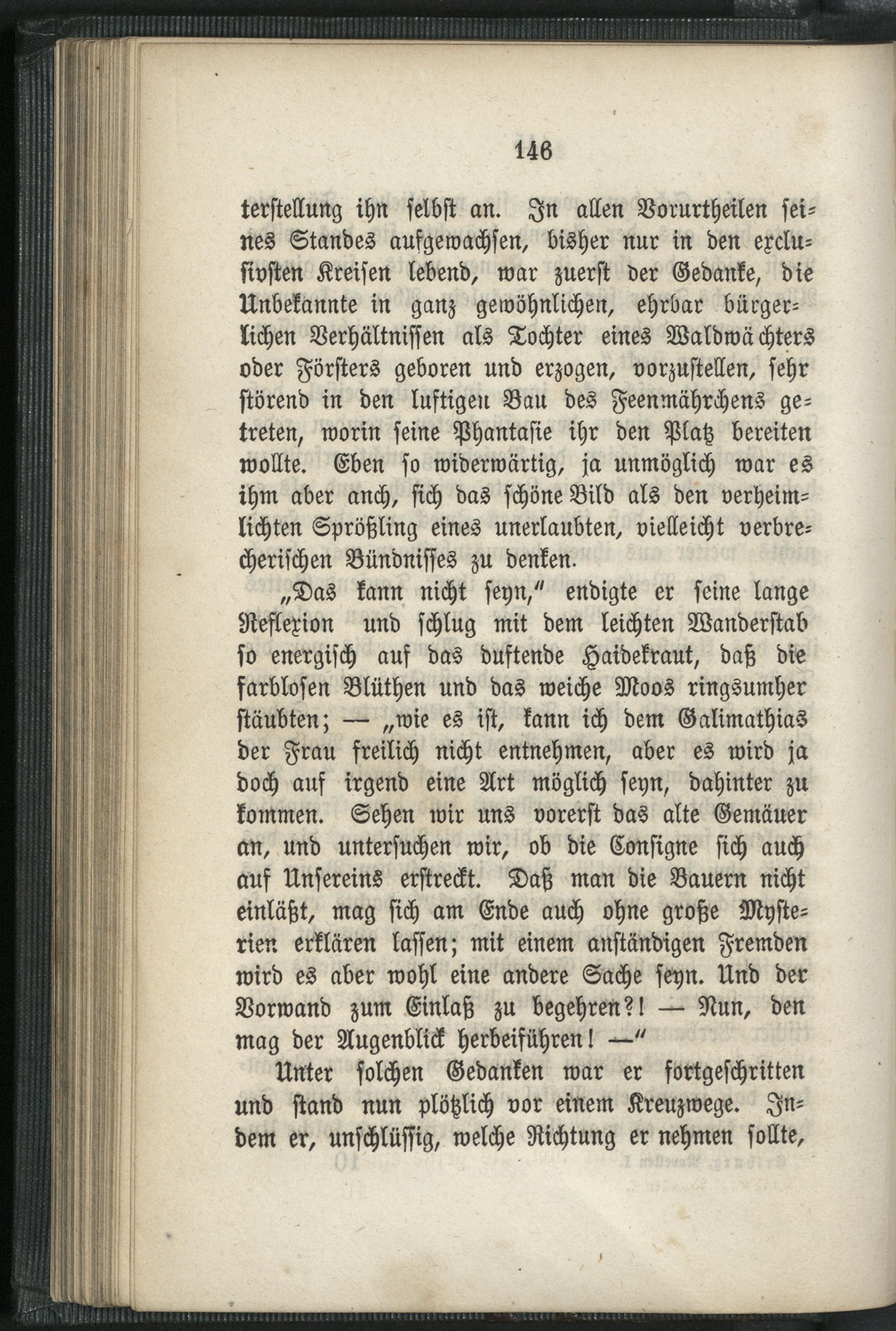 146

terstellung ihn selbst an. In allen Vorurtheilen seines Standes aufgewachsen, bisher nur in den exclusivsten Kreisen lebend, war zuerst der Gedanke, die Unbekannte in ganz gewöhnlichen, ehrbar bürgerlichen Verhältnissen als Tochter eines Waldwächters oder Försters geboren und erzogen, vorzustellen, sehr störend in den luftigen Bau des Feenmährchens getreten, worin seine Phantasie ihr den Platz bereiten wollte. Eben so widerwärtig, ja unmöglich war es ihm aber anch, sich das schöne Bild als den verheimlichten Sprößling eines unerlaubten, vielleicht verbrecherischen Bündnisses zu denken.

„Das kann nicht seyn," endigte er seine lange Reflexion und schlug mit dem leichten Wanderstab so energisch auf das duftende Haidekraut, daß die farblosen Blüthen und das weiche Moos ringsumher stäubten; — „wie es ist, kann ich dem Galimathias der Frau freilich nicht entnehmen, aber es wird ja doch auf irgend eine Art möglich seyn, dahinter zu kommen. Sehen wir uns vorerst das alte Gemäuer an, und untersuchen wir, ob die Consigne sich auch auf Unsereins erstreckt. Daß man die Bauern nicht einläßt, mag sich am Ende auch ohne große Mysterien erklären lassen; mit einem anständigen Fremden wird es aber wohl eine andere Sache seyn. Und der Vorwand zum Einlaß zu begehren?! — Nun, den mag der Augenblick herbeiführen! —"

Unter solchen Gedanken war er fortgeschritten und stand nun plötzlich vor einem Kreuzwege. Indem er, unschlüssig, welche Richtung er nehmen sollte,